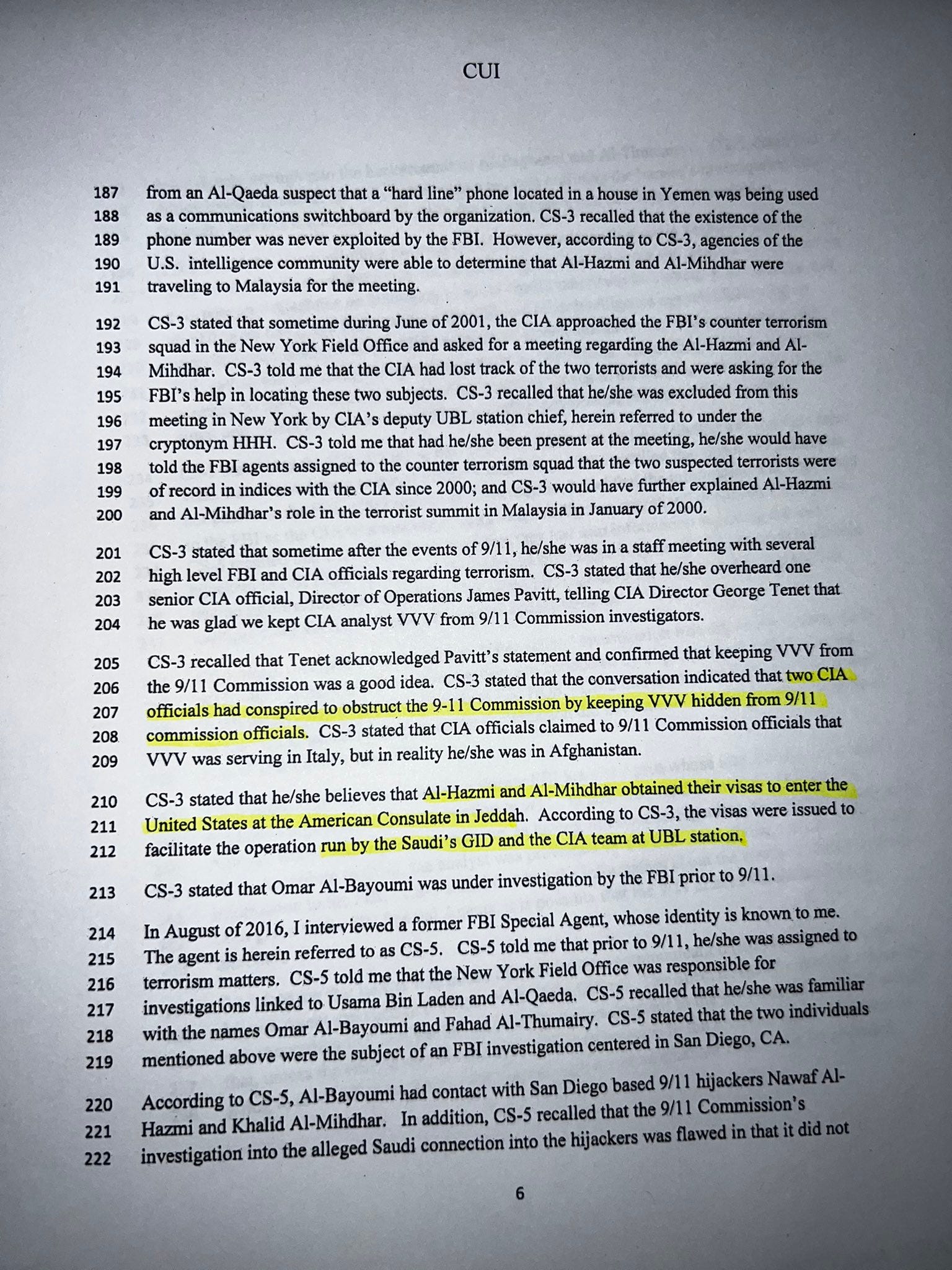 CUI

187 from an Al-Qaeda suspect that a "hard line" phone located in a house in Yemen was being used
188 as a communications switchboard by the organization. CS-3 recalled that the existence of the
189 phone number was never exploited by the FBI. However, according to CS-3, agencies of the
190 U.S. intelligence community were able to determine that Al-Hazmi and Al-Mihdhar were
191 traveling to Malaysia for the meeting.

192 CS-3 stated that sometime during June of 2001, the CIA approached the FBI's counter terrorism
193 squad in the New York Field Office and asked for a meeting regarding the Al-Hazmi and Al-
194 Mihdhar. CS-3 told me that the CIA had lost track of the two terrorists and were asking for the
195 FBI's help in locating these two subjects. CS-3 recalled that he/she was excluded from this
196 meeting in New York by CIA's deputy UBL station chief, herein referred to under the
197 cryptonym HHH. CS-3 told me that had he/she been present at the meeting, he/she would have
198 told the FBI agents assigned to the counter terrorism squad that the two suspected terrorists were
199 of record in indices with the CIA since 2000; and CS-3 would have further explained Al-Hazmi
200 and Al-Mihdhar's role in the terrorist summit in Malaysia in January of 2000.

201 CS-3 stated that sometime after the events of 9/11, he/she was in a staff meeting with several
202 high level FBI and CIA officials regarding terrorism. CS-3 stated that he/she overheard one
203 senior CIA official, Director of Operations James Pavitt, telling CIA Director George Tenet that
204 he was glad we kept CIA analyst VVV from 9/11 Commission investigators.

205 CS-3 recalled that Tenet acknowledged Pavitt's statement and confirmed that keeping VVV from
206 the 9/11 Commission was a good idea. CS-3 stated that the conversation indicated that two CIA
207 officials had conspired to obstruct the 9-11 Commission by keeping VVV hidden from 9/11
208 commission officials. CS-3 stated that CIA officials claimed to 9/11 Commission officials that
209 VVV was serving in Italy, but in reality he/she was in Afghanistan.

210 CS-3 stated that he/she believes that Al-Hazmi and Al-Mihdhar obtained their visas to enter the
211 United States at the American Consulate in Jeddah. According to CS-3, the visas were issued to
212 facilitate the operation run by the Saudi's GID and the CIA team at UBL station.

213 CS-3 stated that Omar Al-Bayoumi was under investigation by the FBI prior to 9/11.

214 In August of 2016, I interviewed a former FBI Special Agent, whose identity is known to me.
215 The agent is herein referred to as CS-5. CS-5 told me that prior to 9/11, he/she was assigned to
216 terrorism matters. CS-5 told me that the New York Field Office was responsible for
217 investigations linked to Usama Bin Laden and Al-Qaeda. CS-5 recalled that he/she was familiar
218 with the names Omar Al-Bayoumi and Fahad Al-Thumairy. CS-5 stated that the two individuals
219 mentioned above were the subject of an FBI investigation centered in San Diego, CA.

220 According to CS-5, Al-Bayoumi had contact with San Diego based 9/11 hijackers Nawaf Al-
221 Hazmi and Khalid Al-Mihdhar. In addition, CS-5 recalled that the 9/11 Commission's
222 investigation into the alleged Saudi connection into the hijackers was flawed in that it did not

6